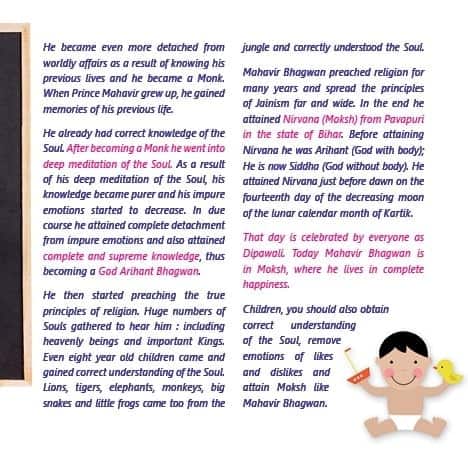 He became even more detached from worldly affairs as a result of knowing his previous lives and he became a Monk. When Prince Mahavir grew up, he gained memories of his previous life.

He already had correct knowledge of the Soul. After becoming a Monk he went into deep meditation of the Soul. As a result of his deep meditation of the Soul, his knowledge became purer and his impure emotions started to decrease. In due course he attained complete detachment from impure emotions and also attained complete and supreme knowledge, thus becoming a God Arihant Bhagwan.

He then started preaching the true principles of religion. Huge numbers of Souls gathered to hear him : including heavenly beings and important Kings. Even eight year old children came and gained correct understanding of the Soul. Lions, tigers, elephants, monkeys, big snakes and little frogs came too from the jungle and correctly understood the Soul.

Mahavir Bhagwan preached religion for many years and spread the principles of Jainism far and wide. In the end he attained Nirvana (Moksh) from Pavapuri in the state of Bihar. Before attaining Nirvana he was Arihant (God with body); He is now Siddha (God without body). He attained Nirvana just before dawn on the fourteenth day of the decreasing moon of the lunar calendar month of Kartik.

That day is celebrated by everyone as Dipawali. Today Mahavir Bhagwan is in Moksh, where he lives in complete happiness.

Children, you should also obtain correct understanding of the Soul, remove emotions of likes and dislikes and attain Moksh like Mahavir Bhagwan.